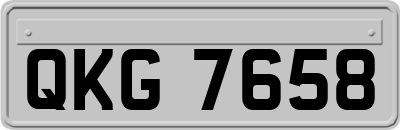 QKG 7658